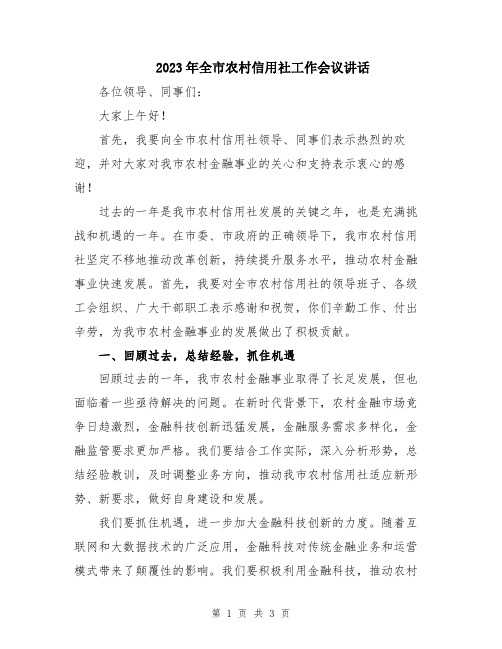 2023年全市农村信用社工作会议讲话

各位领导、同事们：

大家上午好！

首先，我要向全市农村信用社领导、同事们表示热烈的欢迎，并对大家对我市农村金融事业的关心和支持表示衷心的感谢！

过去的一年是我市农村信用社发展的关键之年，也是充满挑战和机遇的一年。在市委、市政府的正确领导下，我市农村信用社坚定不移地推动改革创新，持续提升服务水平，推动农村金融事业快速发展。首先，我要对全市农村信用社的领导班子、各级工会组织、广大干部职工表示感谢和祝贺，你们辛勤工作、付出辛劳，为我市农村金融事业的发展做出了积极贡献。

一、回顾过去，总结经验，抓住机遇

回顾过去的一年，我市农村金融事业取得了长足发展，但也面临着一些亟待解决的问题。在新时代背景下，农村金融市场竞争日趋激烈，金融科技创新迅猛发展，金融服务需求多样化，金融监管要求更加严格。我们要结合工作实际，深入分析形势，总结经验教训，及时调整业务方向，推动我市农村信用社适应新形势、新要求，做好自身建设和发展。

我们要抓住机遇，进一步加大金融科技创新的力度。随着互联网和大数据技术的广泛应用，金融科技对传统金融业务和运营模式带来了颠覆性的影响。我们要积极利用金融科技，推动农村

第 1 页 共 3 页